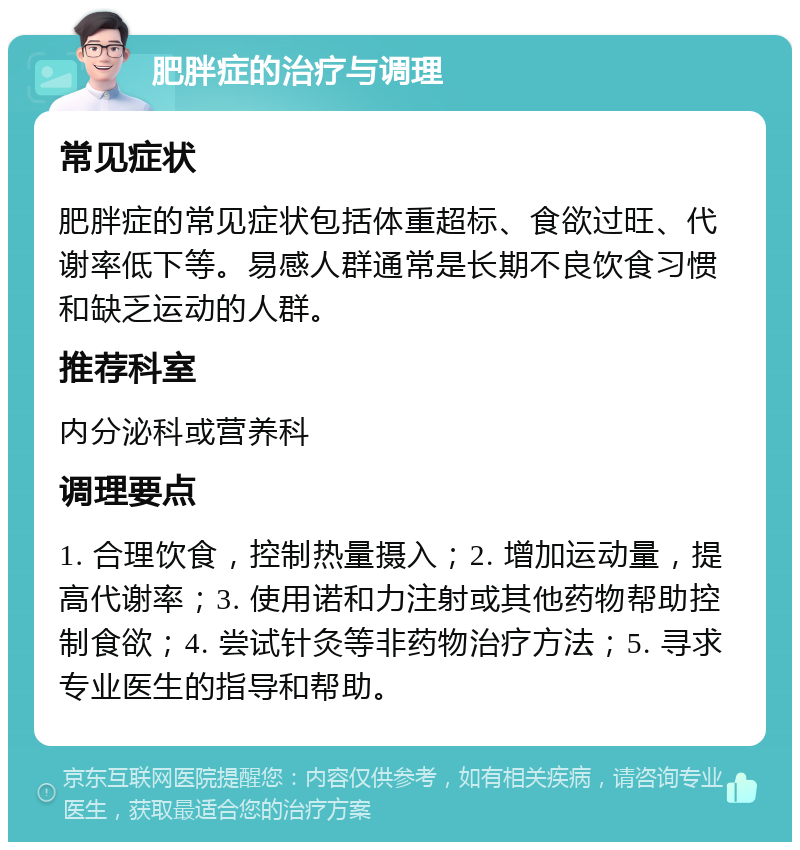 肥胖症的治疗与调理

常见症状

肥胖症的常见症状包括体重超标、食欲过旺、代谢率低下等。易感人群通常是长期不良饮食习惯和缺乏运动的人群。

推荐科室

内分泌科或营养科

调理要点

1. 合理饮食，控制热量摄入；2. 增加运动量，提高代谢率；3. 使用诺和力注射或其他药物帮助控制食欲；4. 尝试针灸等非药物治疗方法；5. 寻求专业医生的指导和帮助。

京东互联网医院提醒您：内容仅供参考，如有相关疾病，请咨询专业医生，获取最适合您的治疗方案